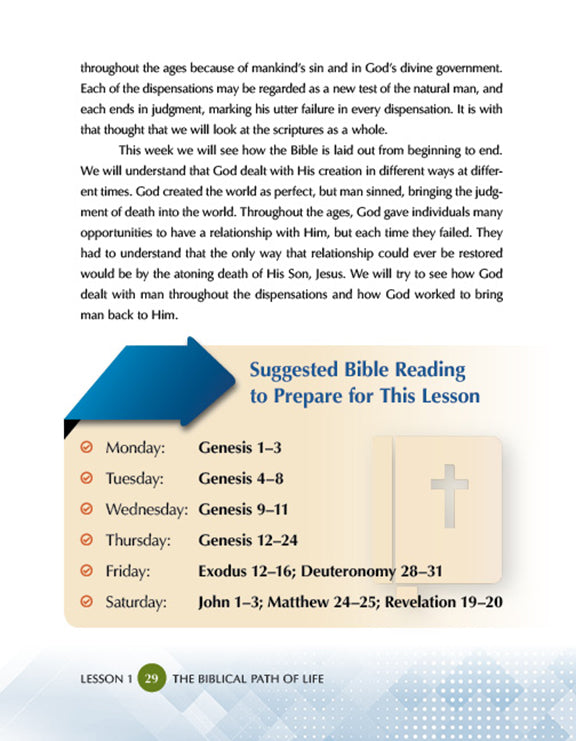 throughout the ages because of mankind's sin and in God's divine government. Each of the dispensations may be regarded as a new test of the natural man, and each ends in judgment, marking his utter failure in every dispensation. It is with that thought that we will look at the scriptures as a whole.

This week we will see how the Bible is laid out from beginning to end. We will understand that God dealt with His creation in different ways at different times. God created the world as perfect, but man sinned, bringing the judgment of death into the world. Throughout the ages, God gave individuals many opportunities to have a relationship with Him, but each time they failed. They had to understand that the only way that relationship could ever be restored would be by the atoning death of His Son, Jesus. We will try to see how God dealt with man throughout the dispensations and how God worked to bring man back to Him.

Suggested Bible Reading to Prepare for This Lesson

Monday: Genesis 1–3
Tuesday: Genesis 4–8
Wednesday: Genesis 9–11
Thursday: Genesis 12–24
Friday: Exodus 12–16; Deuteronomy 28–31
Saturday: John 1–3; Matthew 24–25; Revelation 19–20

LESSON 1 29 THE BIBLICAL PATH OF LIFE